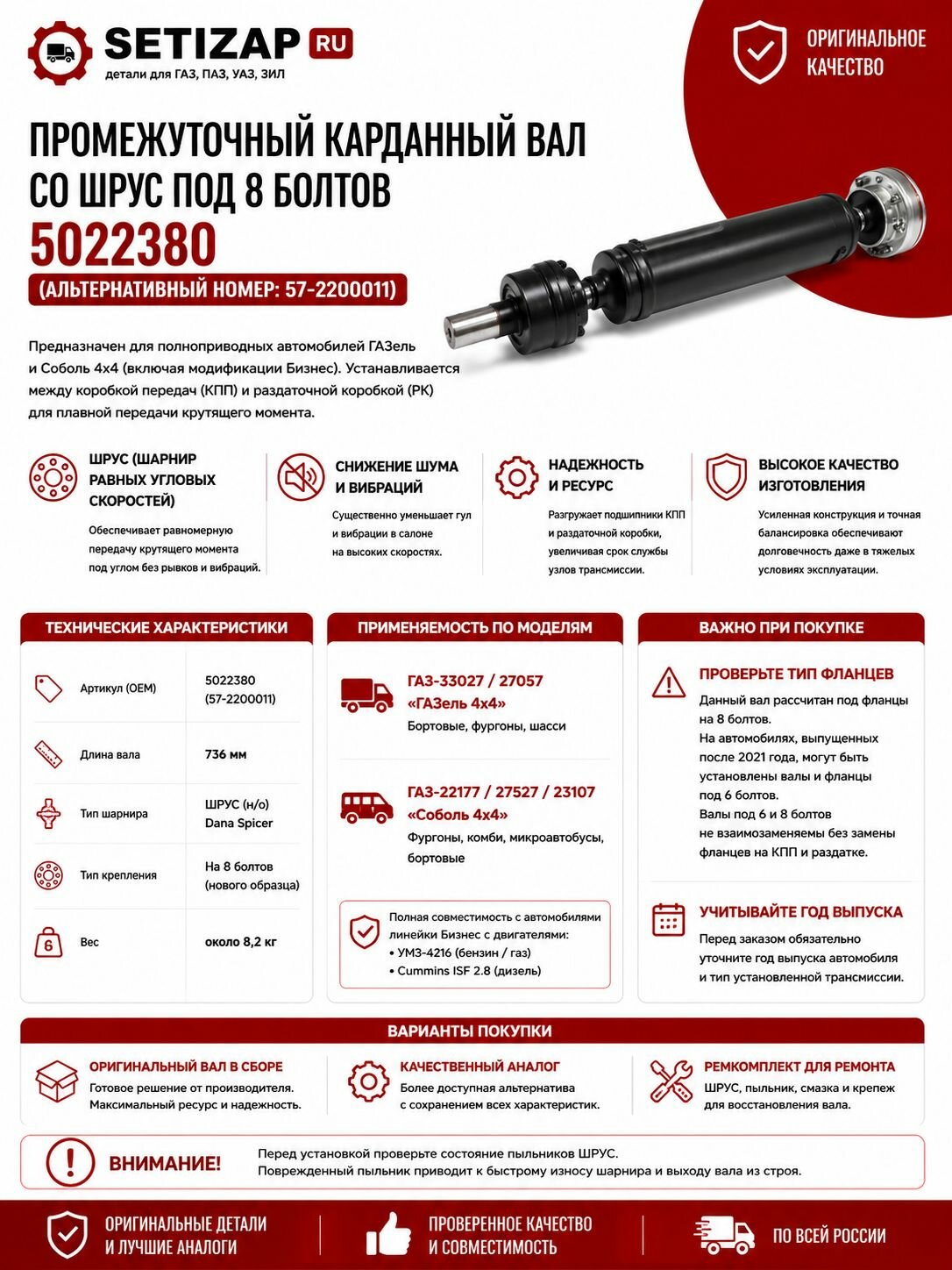 SETIZAP RU
детали для ГАЗ, ПАЗ, УАЗ, ЗИЛ

ОРИГИНАЛЬНОЕ КАЧЕСТВО

ПРОМЕЖУТОЧНЫЙ КАРДАННЫЙ ВАЛ СО ШРУС ПОД 8 БОЛТОВ
5022380
(АЛЬТЕРНАТИВНЫЙ НОМЕР: 57-2200011)

Предназначен для полноприводных автомобилей ГАЗель и Соболь 4х4 (включая модификации Бизнес). Устанавливается между коробкой передач (КПП) и раздаточной коробкой (РК) для плавной передачи крутящего момента.

ШРУС (ШАРНИР РАВНЫХ УГЛОВЫХ СКОРОСТЕЙ)
Обеспечивает равномерную передачу крутящего момента под углом без рывков и вибраций.

СНИЖЕНИЕ ШУМА И ВИБРАЦИЙ
Существенно уменьшает гул и вибрации в салоне на высоких скоростях.

НАДЕЖНОСТЬ И РЕСУРС
Разгружает подшипники КПП и раздаточной коробки, увеличивая срок службы узлов трансмиссии.

ВЫСОКОЕ КАЧЕСТВО ИЗГОТОВЛЕНИЯ
Усиленная конструкция и точная балансировка обеспечивают долговечность даже в тяжелых условиях эксплуатации.

ТЕХНИЧЕСКИЕ ХАРАКТЕРИСТИКИ

| Артикул (OEM) | 5022380 (57-2200011) |
|---|---|
| Длина вала | 736 мм |
| Тип шарнира | ШРУС (н/о) Dana Spicer |
| Тип крепления | На 8 болтов (нового образца) |
| Вес | около 8,2 кг |

ПРИМЕНЯЕМОСТЬ ПО МОДЕЛЯМ

ГАЗ-33027 / 27057 «ГАЗель 4х4»
Бортовые, фургоны, шасси

ГАЗ-22177 / 27527 / 23107 «Соболь 4х4»
Фургоны, комби, микроавтобусы, бортовые

Полная совместимость с автомобилями линейки Бизнес с двигателями:
• УМЗ-4216 (бензин / газ)
• Cummins ISF 2.8 (дизель)

ВАЖНО ПРИ ПОКУПКЕ

ПРОВЕРЬТЕ ТИП ФЛАНЦЕВ
Данный вал рассчитан под фланцы на 8 болтов.
На автомобилях, выпущенных после 2021 года, могут быть установлены валы и фланцы под 6 болтов.
Валы под 6 и 8 болтов не взаимозаменяемы без замены фланцев на КПП и раздатке.

УЧИТЫВАЙТЕ ГОД ВЫПУСКА
Перед заказом обязательно уточните год выпуска автомобиля и тип установленной трансмиссии.

ВАРИАНТЫ ПОКУПКИ

ОРИГИНАЛЬНЫЙ ВАЛ В СБОРЕ
Готовое решение от производителя. Максимальный ресурс и надежность.

КАЧЕСТВЕННЫЙ АНАЛОГ
Более доступная альтернатива с сохранением всех характеристик.

РЕМКОМПЛЕКТ ДЛЯ РЕМОНТА
ШРУС, пыльник, смазка и крепеж для восстановления вала.

ВНИМАНИЕ!
Перед установкой проверьте состояние пыльников ШРУС.
Поврежденный пыльник приводит к быстрому износу шарнира и выходу вала из строя.

ОРИГИНАЛЬНЫЕ ДЕТАЛИ И ЛУЧШИЕ АНАЛОГИ
ПРОВЕРЕННОЕ КАЧЕСТВО И СОВМЕСТИМОСТЬ
ПО ВСЕЙ РОССИИ